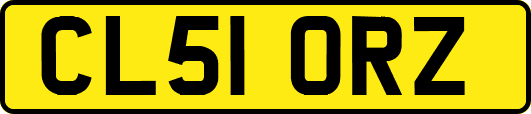 CL51 ORZ